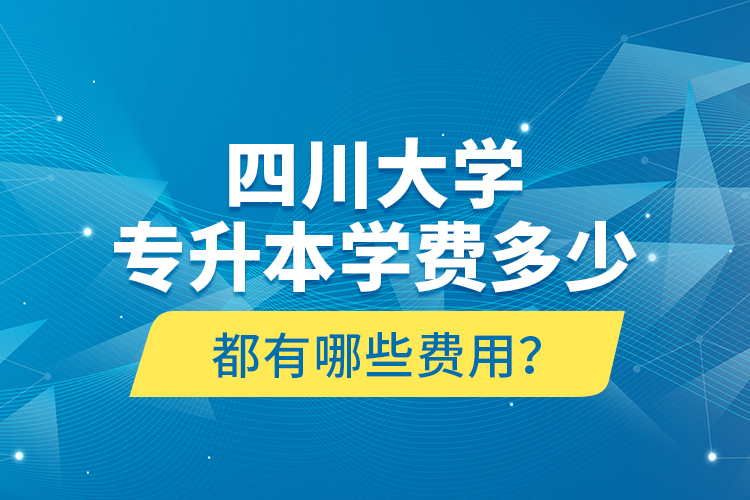 四川大学
专升本学费多少

都有哪些费用？